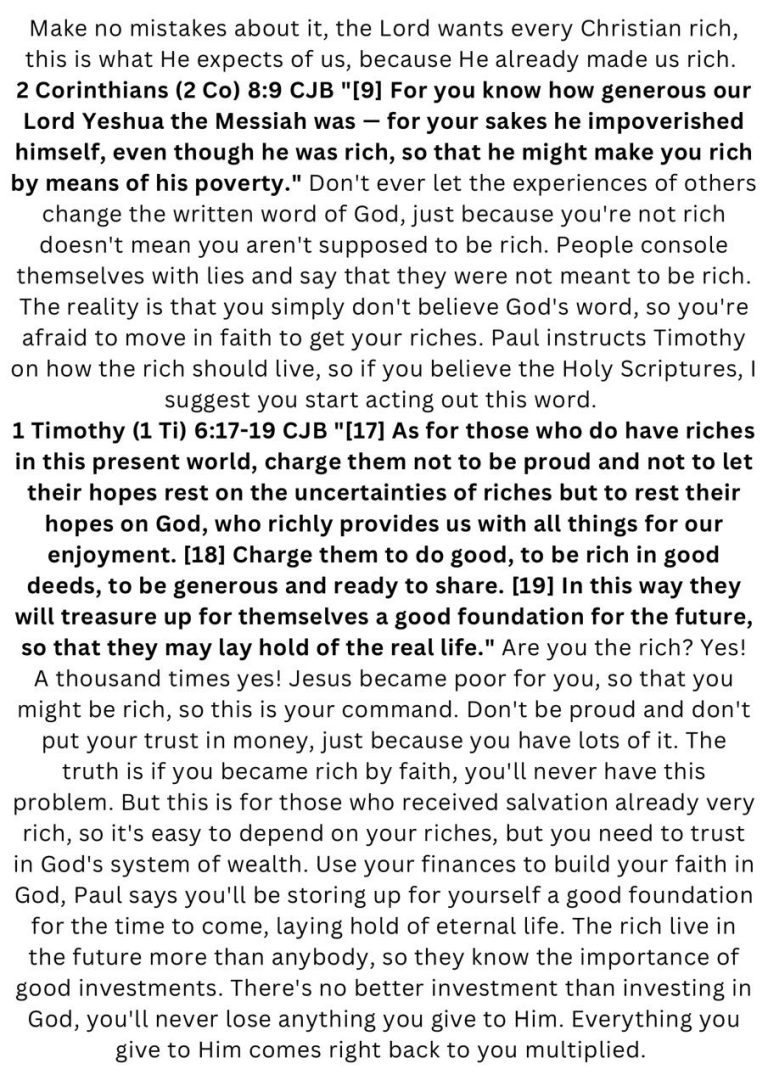 Make no mistakes about it, the Lord wants every Christian rich, this is what He expects of us, because He already made us rich. 2 Corinthians (2 Co) 8:9 CJB "[9] For you know how generous our Lord Yeshua the Messiah was — for your sakes he impoverished himself, even though he was rich, so that he might make you rich by means of his poverty." Don't ever let the experiences of others change the written word of God, just because you're not rich doesn't mean you aren't supposed to be rich. People console themselves with lies and say that they were not meant to be rich. The reality is that you simply don't believe God's word, so you're afraid to move in faith to get your riches. Paul instructs Timothy on how the rich should live, so if you believe the Holy Scriptures, I suggest you start acting out this word. 1 Timothy (1 Ti) 6:17-19 CJB "[17] As for those who do have riches in this present world, charge them not to be proud and not to let their hopes rest on the uncertainties of riches but to rest their hopes on God, who richly provides us with all things for our enjoyment. [18] Charge them to do good, to be rich in good deeds, to be generous and ready to share. [19] In this way they will treasure up for themselves a good foundation for the future, so that they may lay hold of the real life." Are you the rich? Yes! A thousand times yes! Jesus became poor for you, so that you might be rich, so this is your command. Don't be proud and don't put your trust in money, just because you have lots of it. The truth is if you became rich by faith, you'll never have this problem. But this is for those who received salvation already very rich, so it's easy to depend on your riches, but you need to trust in God's system of wealth. Use your finances to build your faith in God, Paul says you'll be storing up for yourself a good foundation for the time to come, laying hold of eternal life. The rich live in the future more than anybody, so they know the importance of good investments. There's no better investment than investing in God, you'll never lose anything you give to Him. Everything you give to Him comes right back to you multiplied.